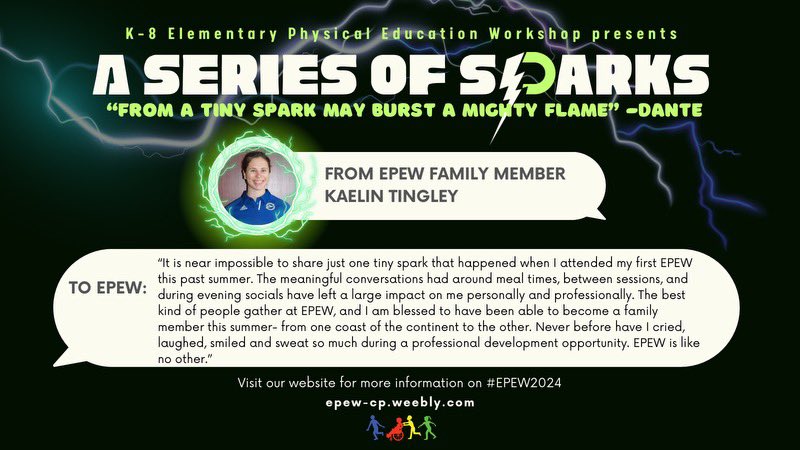 K-8 Elementary Physical Education Workshop presents

A SERIES OF SPARKS

"FROM A TINY SPARK MAY BURST A MIGHTY FLAME" -DANTE

FROM EPEW FAMILY MEMBER KAELIN TINGLEY

TO EPEW:

"It is near impossible to share just one tiny spark that happened when I attended my first EPEW this past summer. The meaningful conversations had around meal times, between sessions, and during evening socials have left a large impact on me personally and professionally. The best kind of people gather at EPEW, and I am blessed to have been able to become a family member this summer- from one coast of the continent to the other. Never before have I cried, laughed, smiled and sweat so much during a professional development opportunity. EPEW is like no other."

Visit our website for more information on #EPEW2024

epew-cp.weebly.com